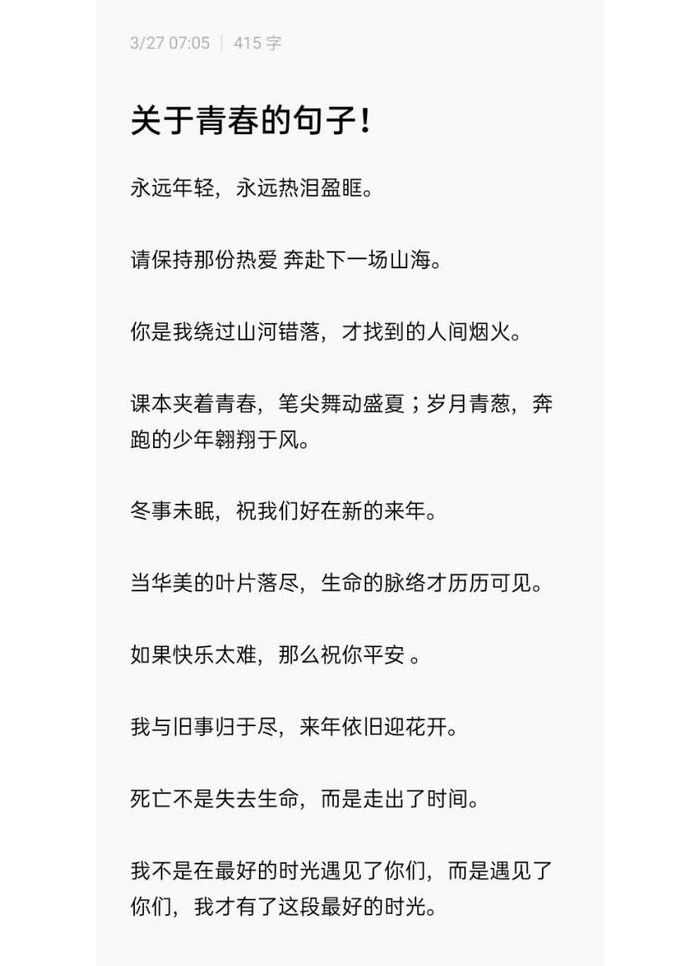 3/27 07:05 | 415 字

关于青春的句子!

永远年轻，永远热泪盈眶。

请保持那份热爱 奔赴下一场山海。

你是我绕过山河错落，才找到的人间烟火。

课本夹着青春，笔尖舞动盛夏；岁月青葱，奔跑的少年翱翔于风。

冬事未眠，祝我们好在新的来年。

当华美的叶片落尽，生命的脉络才历历可见。

如果快乐太难，那么祝你平安 。

我与旧事归于尽，来年依旧迎花开。

死亡不是失去生命，而是走出了时间。

我不是在最好的时光遇见了你们，而是遇见了你们，我才有了这段最好的时光。